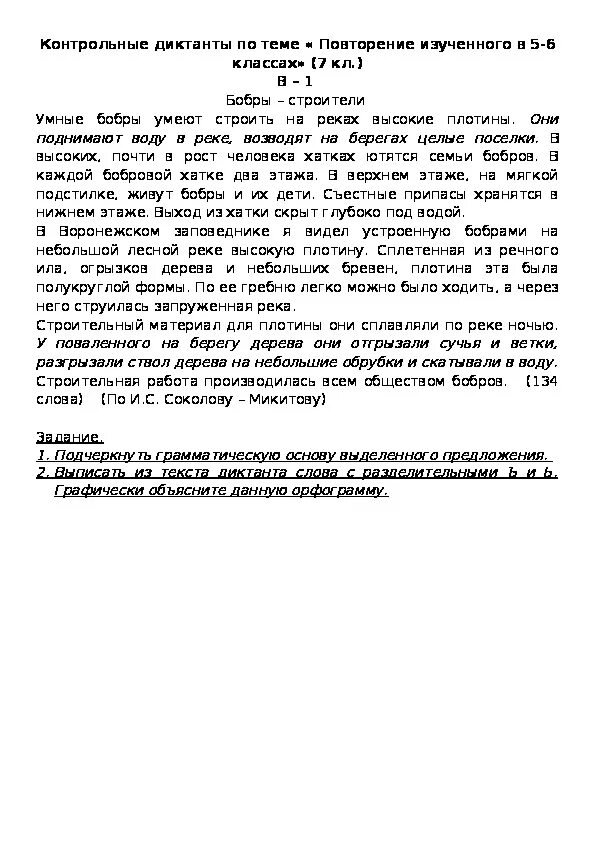 Контрольные диктанты по теме « Повторение изученного в 5-6 классах» (7 кл.)
В – 1
Бобры – строители

Умные бобры умеют строить на реках высокие плотины. Они поднимают воду в реке, возводят на берегах целые поселки. В высоких, почти в рост человека хатках ютятся семьи бобров. В каждой бобровой хатке два этажа. В верхнем этаже, на мягкой подстилке, живут бобры и их дети. Съестные припасы хранятся в нижнем этаже. Выход из хатки скрыт глубоко под водой.

В Воронежском заповеднике я видел устроенную бобрами на небольшой лесной реке высокую плотину. Сплетенная из речного ила, огрызков дерева и небольших бревен, плотина эта была полукруглой формы. По ее гребню легко можно было ходить, а через него струилась запруженная река.

Строительный материал для плотины они сплавляли по реке ночью. У поваленного на берегу дерева они отгрызали сучья и ветки, разгрызали ствол дерева на небольшие обрубки и скатывали в воду. Строительная работа производилась всем обществом бобров. (134 слова) (По И.С. Соколову – Микитову)

Задание.
1. Подчеркнуть грамматическую основу выделенного предложения.
2. Выписать из текста диктанта слова с разделительными Ъ и Ь. Графически объясните данную орфограмму.